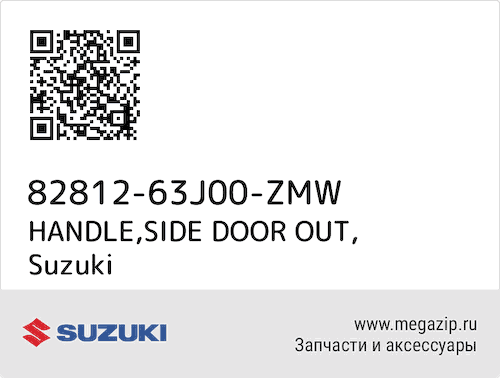 82812-63J00-ZMW
HANDLE,SIDE DOOR OUT,
Suzuki

SUZUKI

www.megazip.ru
Запчасти и аксессуары